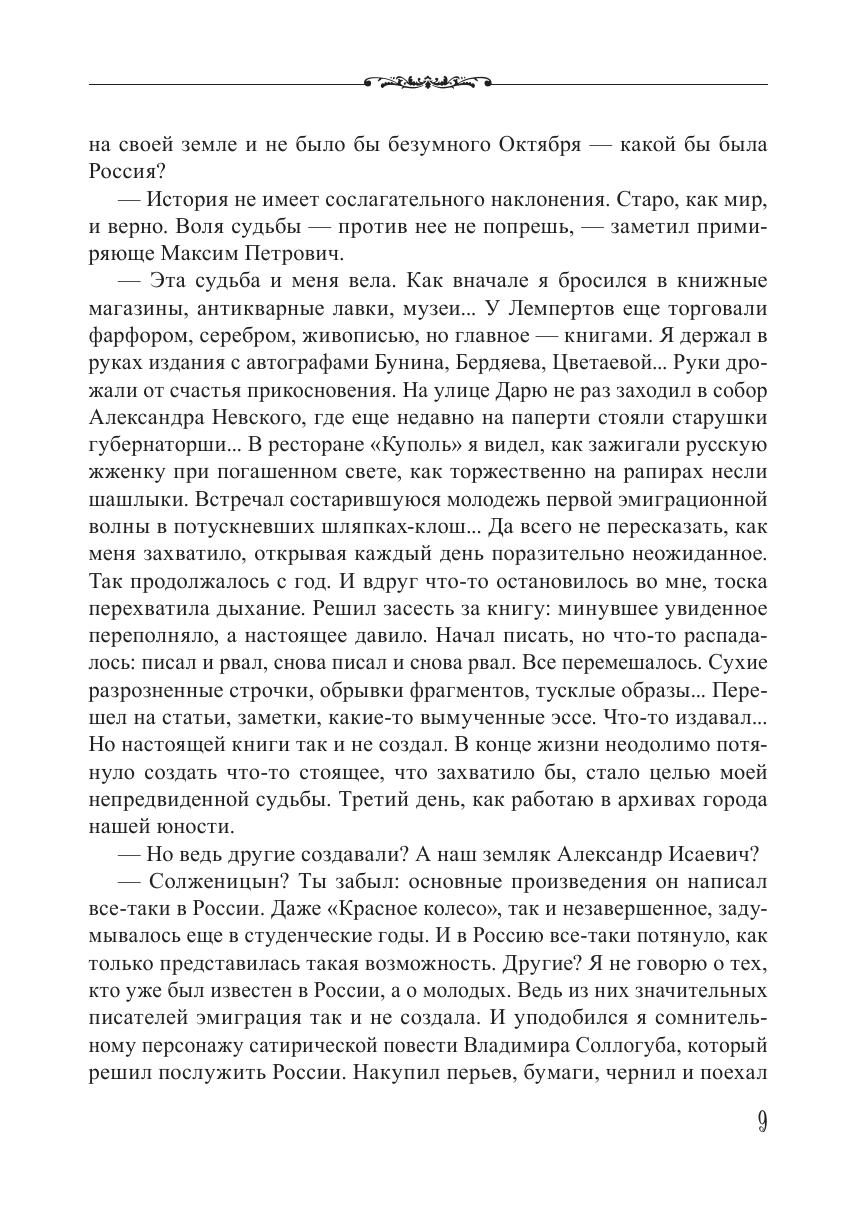 на своей земле и не было бы безумного Октября — какой бы была Россия?

— История не имеет сослагательного наклонения. Старо, как мир, и верно. Воля судьбы — против нее не попрешь, — заметил примиряюще Максим Петрович.

— Эта судьба и меня вела. Как вначале я бросился в книжные магазины, антикварные лавки, музеи... У Лемпертов еще торговали фарфором, серебром, живописью, но главное — книгами. Я держал в руках издания с автографами Бунина, Бердяева, Цветаевой... Руки дрожали от счастья прикосновения. На улице Дарю не раз заходил в собор Александра Невского, где еще недавно на паперти стояли старушки губернаторши... В ресторане «Куполь» я видел, как зажигали русскую жженку при погашенном свете, как торжественно на рапирах несли шашлыки. Встречал состарившуюся молодежь первой эмиграционной волны в потускневших шляпках-клош... Да всего не пересказать, как меня захватило, открывая каждый день поразительно неожиданное. Так продолжалось с год. И вдруг что-то остановилось во мне, тоска перехватила дыхание. Решил засесть за книгу: минувшее увиденное переполняло, а настоящее давило. Начал писать, но что-то распадалось: писал и рвал, снова писал и снова рвал. Все перемешалось. Сухие разрозненные строчки, обрывки фрагментов, тусклые образы... Перешел на статьи, заметки, какие-то вымученные эссе. Что-то издавал... Но настоящей книги так и не создал. В конце жизни неодолимо потянуло создать что-то стоящее, что захватило бы, стало целью моей непредвиденной судьбы. Третий день, как работаю в архивах города нашей юности.

— Но ведь другие создавали? А наш земляк Александр Исаевич?

— Солженицын? Ты забыл: основные произведения он написал все-таки в России. Даже «Красное колесо», так и незавершенное, задумывалось еще в студенческие годы. И в Россию все-таки потянуло, как только представилась такая возможность. Другие? Я не говорю о тех, кто уже был известен в России, а о молодых. Ведь из них значительных писателей эмиграция так и не создала. И уподобился я сомнительному персонажу сатирической повести Владимира Соллогуба, который решил послужить России. Накупил перьев, бумаги, чернил и поехал

9